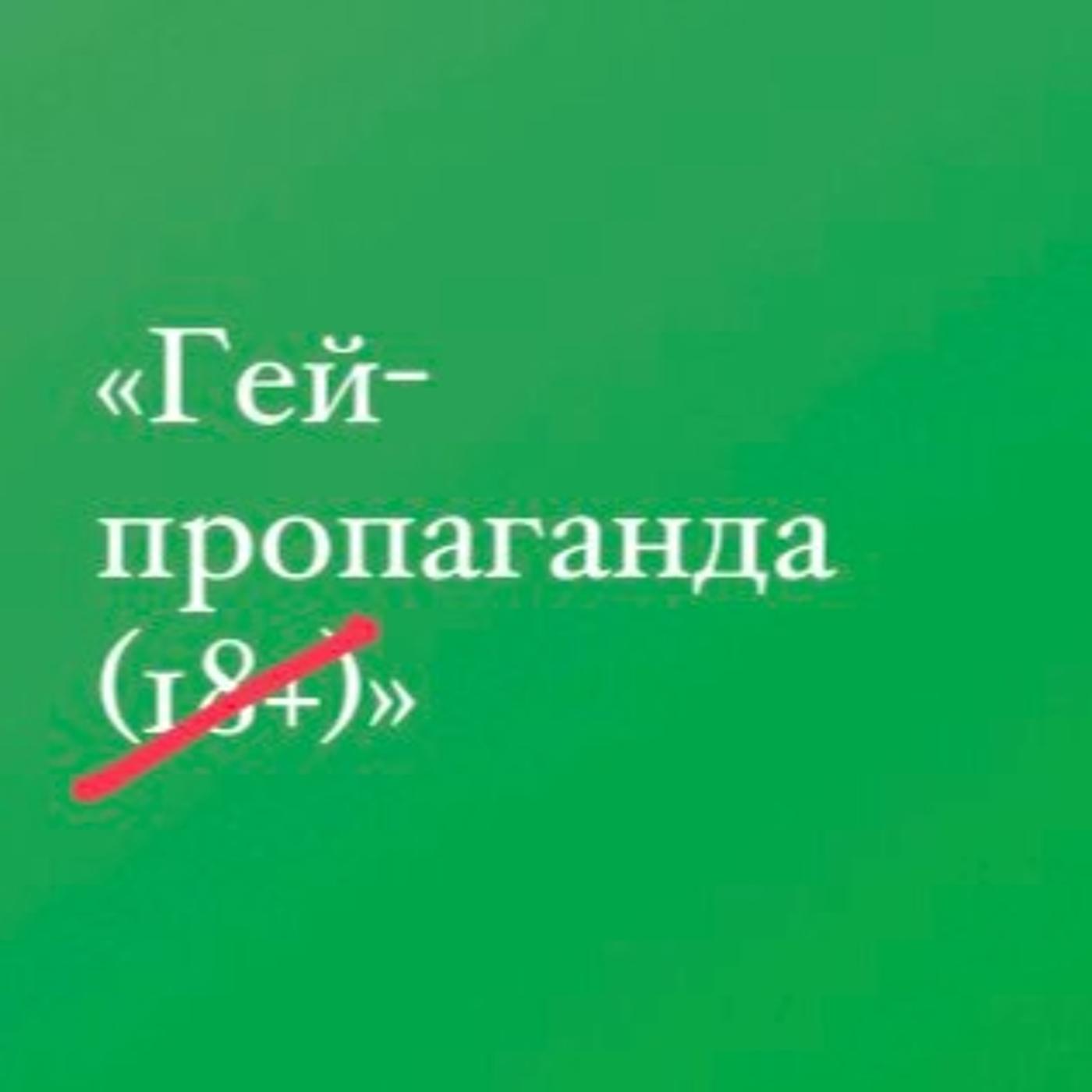 «Гей-пропаганда (18+)»